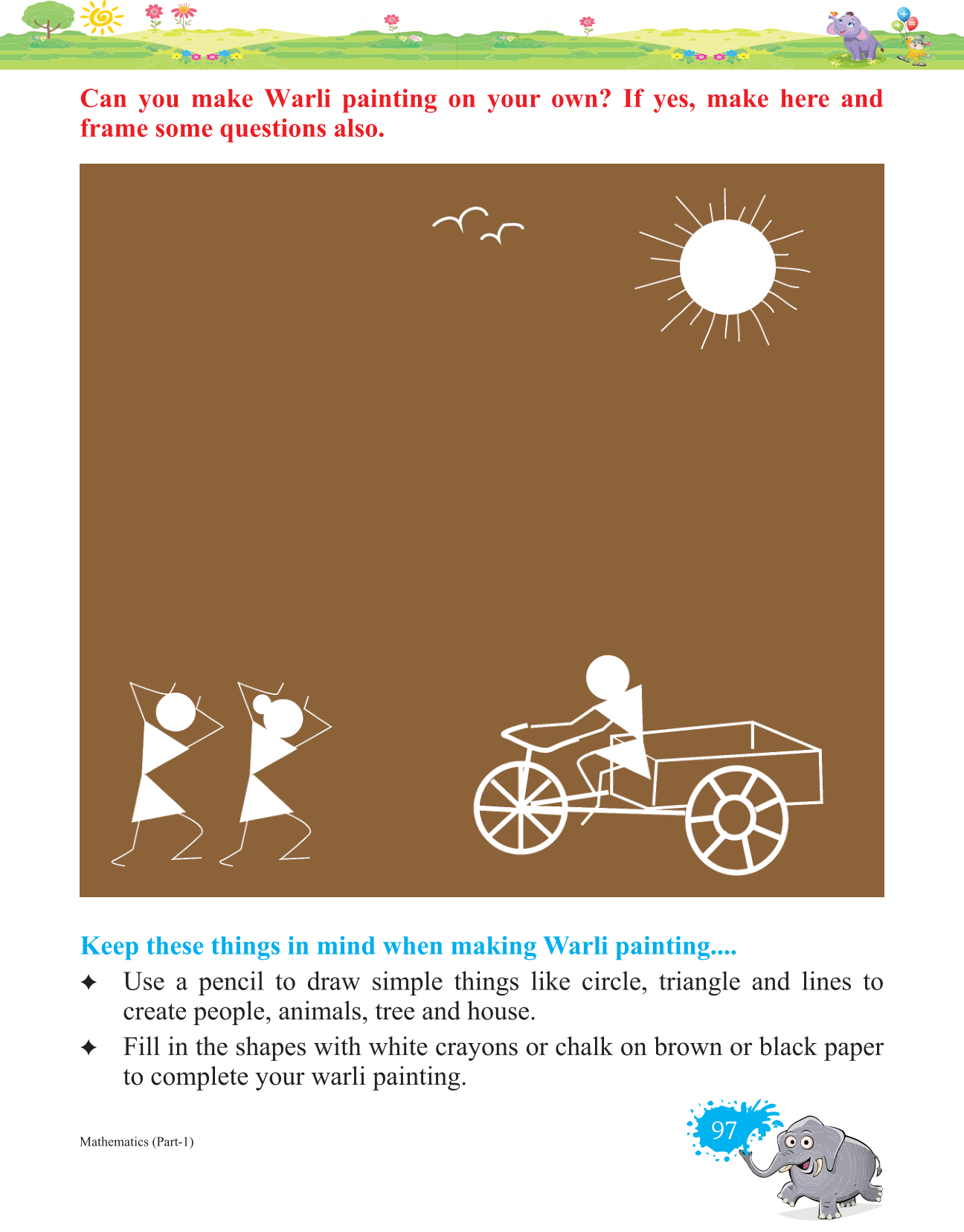 Can you make Warli painting on your own? If yes, make here and frame some questions also.

Keep these things in mind when making Warli painting....

✦ Use a pencil to draw simple things like circle, triangle and lines to create people, animals, tree and house.

✦ Fill in the shapes with white crayons or chalk on brown or black paper to complete your warli painting.

Mathematics (Part-1)

97